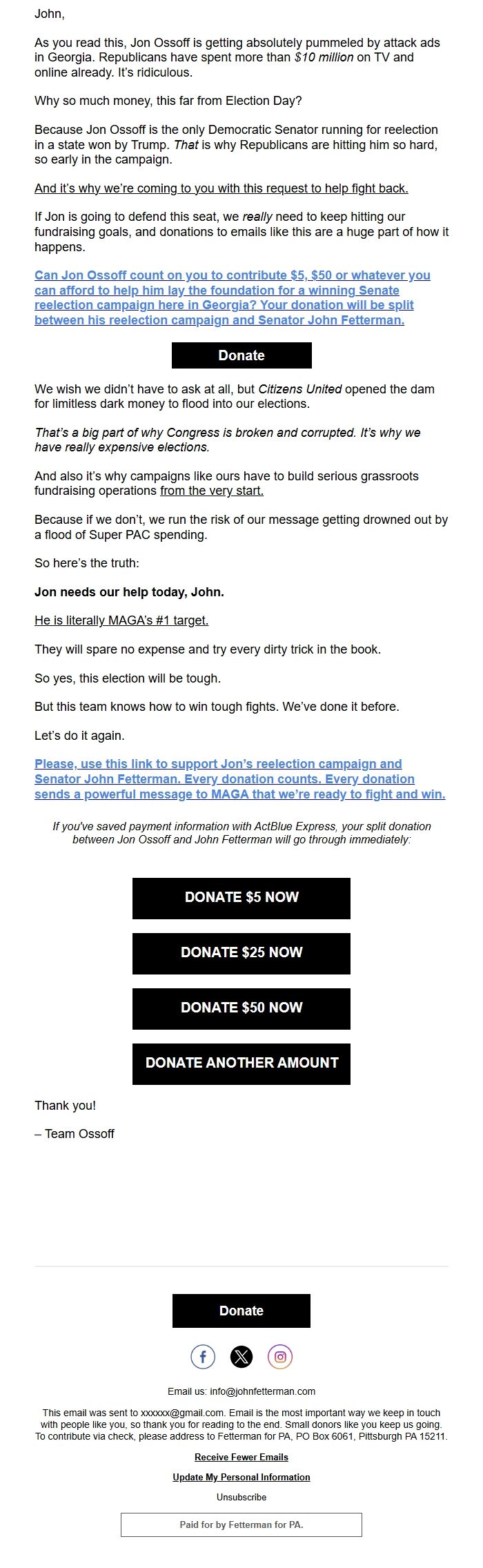 John,

As you read this, Jon Ossoff is getting absolutely pummeled by attack ads in Georgia. Republicans have spent more than $10 million on TV and online already. It's ridiculous.

Why so much money, this far from Election Day?

Because Jon Ossoff is the only Democratic Senator running for reelection in a state won by Trump. That is why Republicans are hitting him so hard, so early in the campaign.

And it's why we're coming to you with this request to help fight back.

If Jon is going to defend this seat, we really need to keep hitting our fundraising goals, and donations to emails like this are a huge part of how it happens.

Can Jon Ossoff count on you to contribute $5, $50 or whatever you can afford to help him lay the foundation for a winning Senate reelection campaign here in Georgia? Your donation will be split between his reelection campaign and Senator John Fetterman.

Donate

We wish we didn't have to ask at all, but Citizens United opened the dam for limitless dark money to flood into our elections.

That's a big part of why Congress is broken and corrupted. It's why we have really expensive elections.

And also it's why campaigns like ours have to build serious grassroots fundraising operations from the very start.

Because if we don't, we run the risk of our message getting drowned out by a flood of Super PAC spending.

So here's the truth:

Jon needs our help today, John.

He is literally MAGA's #1 target.

They will spare no expense and try every dirty trick in the book.

So yes, this election will be tough.

But this team knows how to win tough fights. We've done it before.

Let's do it again.

Please, use this link to support Jon's reelection campaign and Senator John Fetterman. Every donation counts. Every donation sends a powerful message to MAGA that we're ready to fight and win.

If you've saved payment information with ActBlue Express, your split donation between Jon Ossoff and John Fetterman will go through immediately:

DONATE $5 NOW

DONATE $25 NOW

DONATE $50 NOW

DONATE ANOTHER AMOUNT

Thank you!

– Team Ossoff

Donate

Email us: info@johnfetterman.com

This email was sent to xxxxxx@gmail.com. Email is the most important way we keep in touch with people like you, so thank you for reading to the end. Small donors like you keep us going. To contribute via check, please address to Fetterman for PA, PO Box 6061, Pittsburgh PA 15211.

Receive Fewer Emails

Update My Personal Information

Unsubscribe

Paid for by Fetterman for PA.